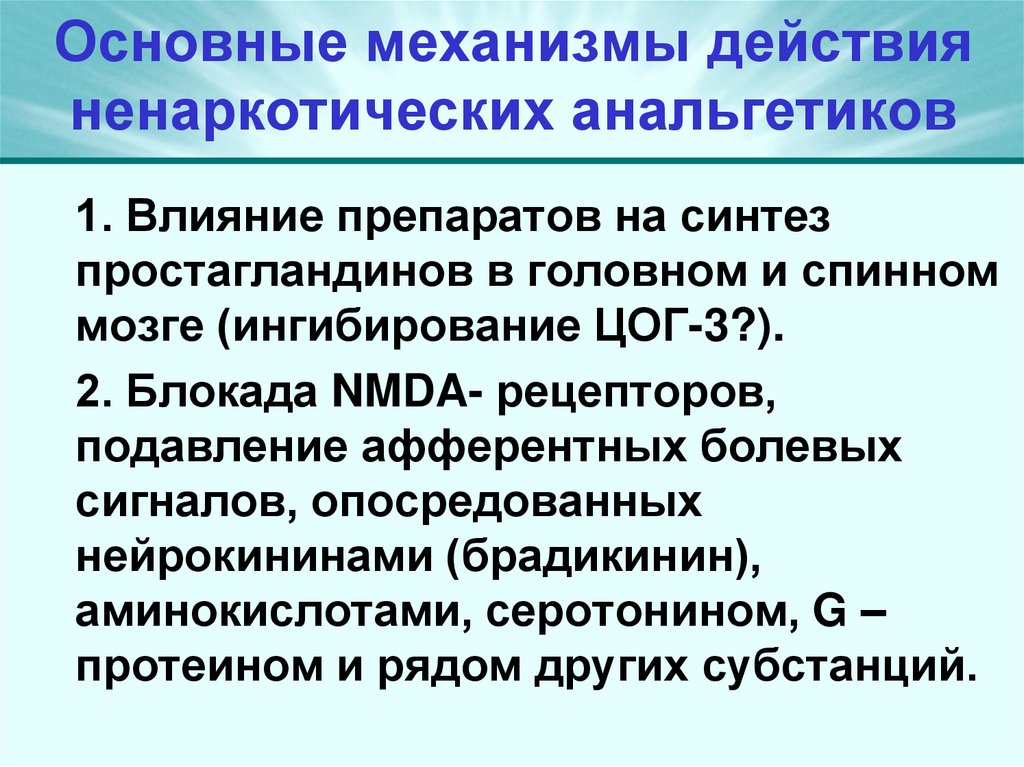 Основные механизмы действия ненаркотических анальгетиков

1. Влияние препаратов на синтез простагландинов в головном и спинном мозге (ингибирование ЦОГ-3?).

2. Блокада NMDA- рецепторов, подавление афферентных болевых сигналов, опосредованных нейрокининами (брадикинин), аминокислотами, серотонином, G – протеином и рядом других субстанций.